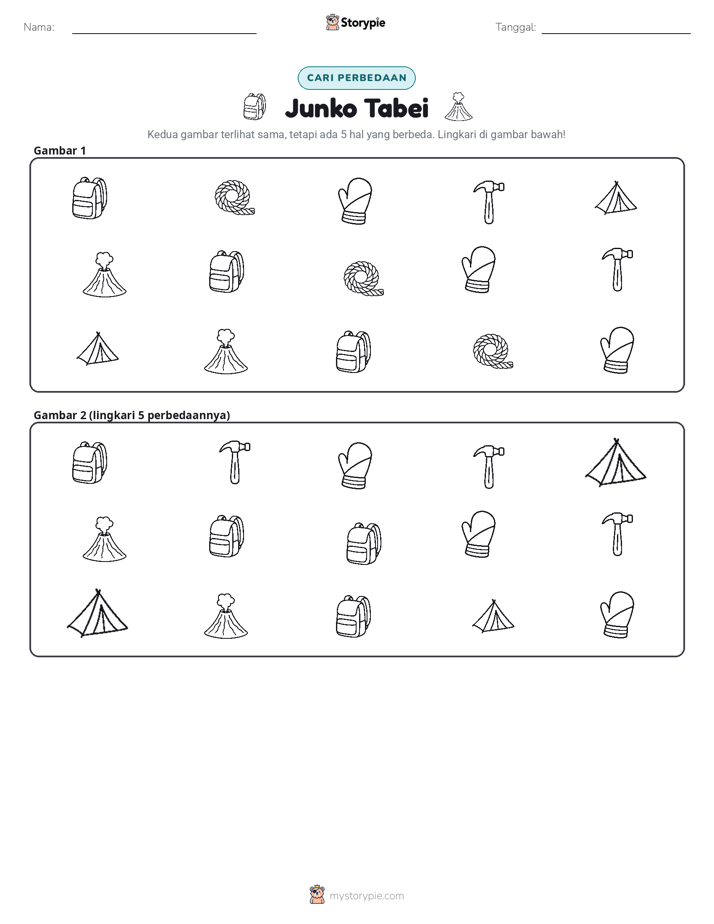 Nama: ____ Storypie Tanggal: ____

CARI PERBEDAAN

Junko Tabei

Kedua gambar terlihat sama, tetapi ada 5 hal yang berbeda. Lingkari di gambar bawah!

Gambar 1

Gambar 2 (lingkari 5 perbedaannya)

mystorypie.com